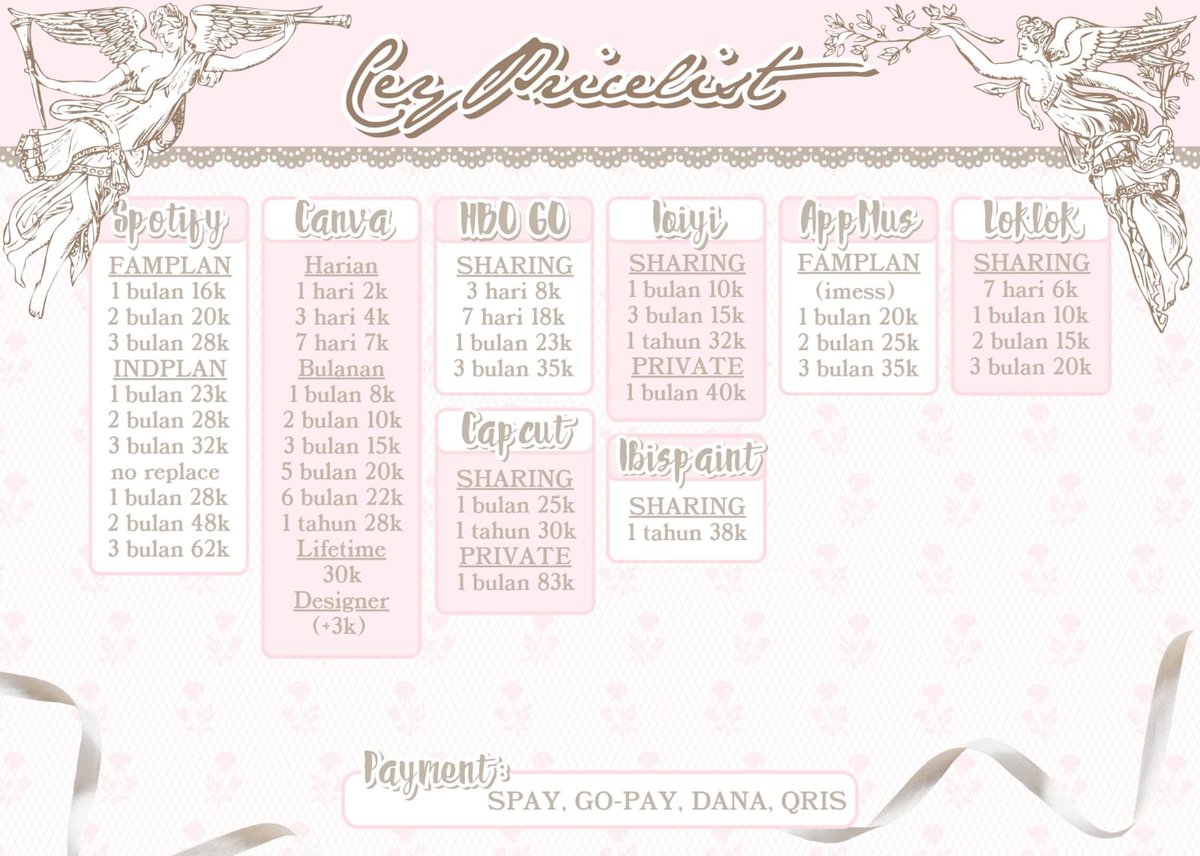 Cey Pricelist

Spotify
FAMPLAN
1 bulan 16k
2 bulan 20k
3 bulan 28k
INDPLAN
1 bulan 23k
2 bulan 28k
3 bulan 32k
no replace
1 bulan 28k
2 bulan 48k
3 bulan 62k

Canva
Harian
1 hari 2k
3 hari 4k
7 hari 7k
Bulanan
1 bulan 8k
2 bulan 10k
3 bulan 15k
5 bulan 20k
6 bulan 22k
1 tahun 28k
Lifetime
30k
Designer
(+3k)

HBO GO
SHARING
3 hari 8k
7 hari 18k
1 bulan 23k
3 bulan 35k

Capcut
SHARING
1 bulan 25k
1 tahun 30k
PRIVATE
1 bulan 83k

Iqiyi
SHARING
1 bulan 10k
3 bulan 15k
1 tahun 32k
PRIVATE
1 bulan 40k

Ibispaint
SHARING
1 tahun 38k

AppMus
FAMPLAN
(imess)
1 bulan 20k
2 bulan 25k
3 bulan 35k

Loklok
SHARING
7 hari 6k
1 bulan 10k
2 bulan 15k
3 bulan 20k

Payment:
SPAY, GO-PAY, DANA, QRIS